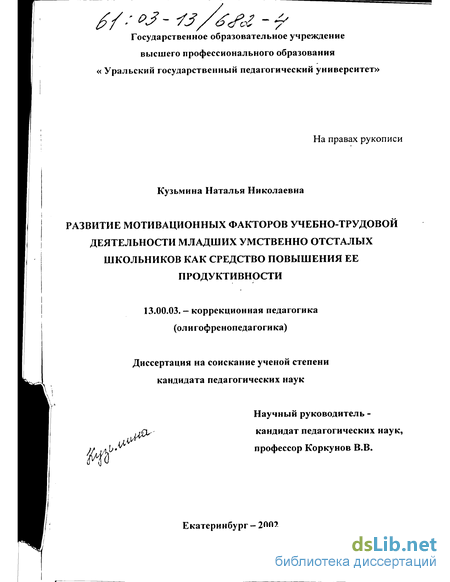 61:03-13/682-4

Государственное образовательное учреждение
высшего профессионального образования
« Уральский государственный педагогический университет»

На правах рукописи

Кузьмина Наталья Николаевна

РАЗВИТИЕ МОТИВАЦИОННЫХ ФАКТОРОВ УЧЕБНО-ТРУДОВОЙ ДЕЯТЕЛЬНОСТИ МЛАДШИХ УМСТВЕННО ОТСТАЛЫХ ШКОЛЬНИКОВ КАК СРЕДСТВО ПОВЫШЕНИЯ ЕЕ ПРОДУКТИВНОСТИ

13.00.03. – коррекционная педагогика
(олигофренопедагогика)

Диссертация на соискание ученой степени
кандидата педагогических наук

Научный руководитель -
кандидат педагогических наук,
профессор Коркунов В.В.

Кузьмина

Екатеринбург – 2002

dsLib.net
библиотека диссертаций